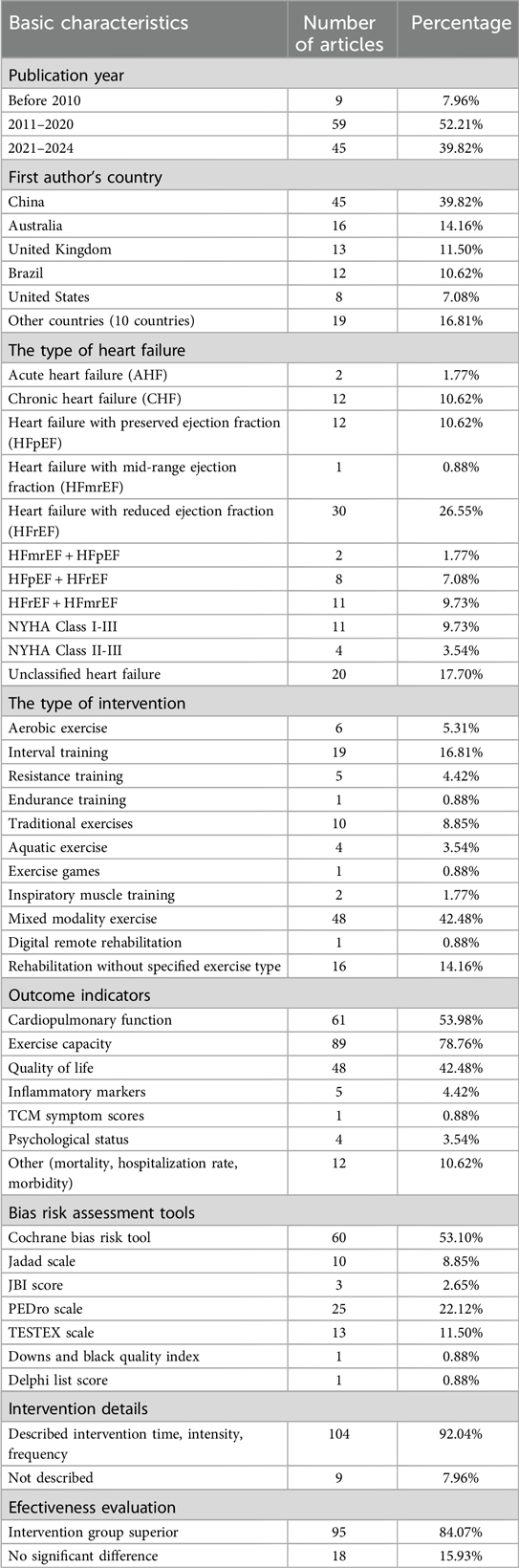 | Basic characteristics | Number of articles | Percentage |
|---|---|---|
| Publication year | | |
| Before 2010 | 9 | 7.96% |
| 2011–2020 | 59 | 52.21% |
| 2021–2024 | 45 | 39.82% |
| First author's country | | |
| China | 45 | 39.82% |
| Australia | 16 | 14.16% |
| United Kingdom | 13 | 11.50% |
| Brazil | 12 | 10.62% |
| United States | 8 | 7.08% |
| Other countries (10 countries) | 19 | 16.81% |
| The type of heart failure | | |
| Acute heart failure (AHF) | 2 | 1.77% |
| Chronic heart failure (CHF) | 12 | 10.62% |
| Heart failure with preserved ejection fraction (HFpEF) | 12 | 10.62% |
| Heart failure with mid-range ejection fraction (HFmrEF) | 1 | 0.88% |
| Heart failure with reduced ejection fraction (HFrEF) | 30 | 26.55% |
| HFmrEF + HFpEF | 2 | 1.77% |
| HFpEF + HFrEF | 8 | 7.08% |
| HFrEF + HFmrEF | 11 | 9.73% |
| NYHA Class I-III | 11 | 9.73% |
| NYHA Class II-III | 4 | 3.54% |
| Unclassified heart failure | 20 | 17.70% |
| The type of intervention | | |
| Aerobic exercise | 6 | 5.31% |
| Interval training | 19 | 16.81% |
| Resistance training | 5 | 4.42% |
| Endurance training | 1 | 0.88% |
| Traditional exercises | 10 | 8.85% |
| Aquatic exercise | 4 | 3.54% |
| Exercise games | 1 | 0.88% |
| Inspiratory muscle training | 2 | 1.77% |
| Mixed modality exercise | 48 | 42.48% |
| Digital remote rehabilitation | 1 | 0.88% |
| Rehabilitation without specified exercise type | 16 | 14.16% |
| Outcome indicators | | |
| Cardiopulmonary function | 61 | 53.98% |
| Exercise capacity | 89 | 78.76% |
| Quality of life | 48 | 42.48% |
| Inflammatory markers | 5 | 4.42% |
| TCM symptom scores | 1 | 0.88% |
| Psychological status | 4 | 3.54% |
| Other (mortality, hospitalization rate, morbidity) | 12 | 10.62% |
| Bias risk assessment tools | | |
| Cochrane bias risk tool | 60 | 53.10% |
| Jadad scale | 10 | 8.85% |
| JBI score | 3 | 2.65% |
| PEDro scale | 25 | 22.12% |
| TESTEX scale | 13 | 11.50% |
| Downs and black quality index | 1 | 0.88% |
| Delphi list score | 1 | 0.88% |
| Intervention details | | |
| Described intervention time, intensity, frequency | 104 | 92.04% |
| Not described | 9 | 7.96% |
| Efectiveness evaluation | | |
| Intervention group superior | 95 | 84.07% |
| No significant difference | 18 | 15.93% |